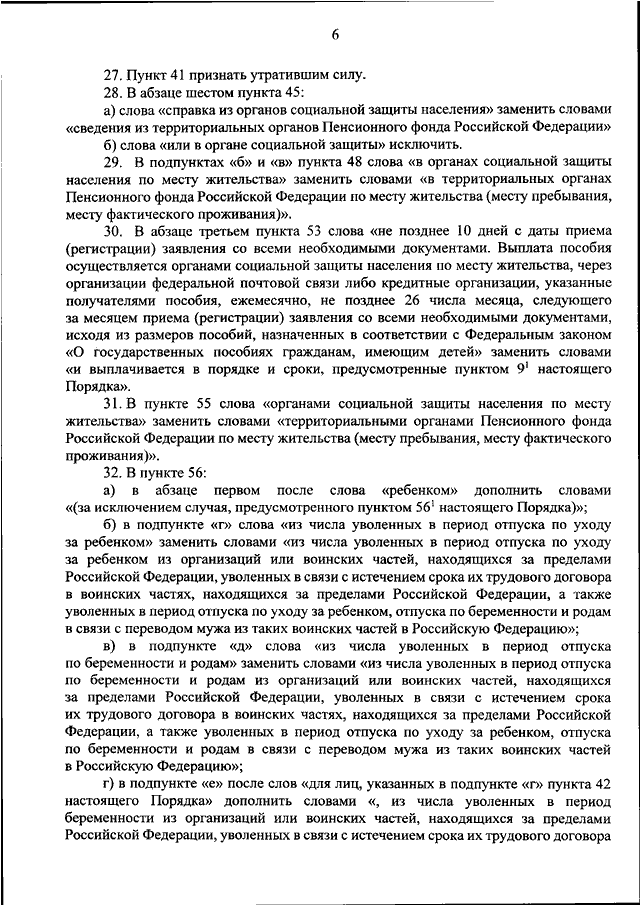 6

27. Пункт 41 признать утратившим силу.

28. В абзаце шестом пункта 45:

а) слова «справка из органов социальной защиты населения» заменить словами «сведения из территориальных органов Пенсионного фонда Российской Федерации»

б) слова «или в органе социальной защиты» исключить.

29. В подпунктах «б» и «в» пункта 48 слова «в органах социальной защиты населения по месту жительства» заменить словами «в территориальных органах Пенсионного фонда Российской Федерации по месту жительства (месту пребывания, месту фактического проживания)».

30. В абзаце третьем пункта 53 слова «не позднее 10 дней с даты приема (регистрации) заявления со всеми необходимыми документами. Выплата пособия осуществляется органами социальной защиты населения по месту жительства, через организации федеральной почтовой связи либо кредитные организации, указанные получателями пособия, ежемесячно, не позднее 26 числа месяца, следующего за месяцем приема (регистрации) заявления со всеми необходимыми документами, исходя из размеров пособий, назначенных в соответствии с Федеральным законом «О государственных пособиях гражданам, имеющим детей» заменить словами «и выплачивается в порядке и сроки, предусмотренные пунктом $9^1$ настоящего Порядка».

31. В пункте 55 слова «органами социальной защиты населения по месту жительства» заменить словами «территориальными органами Пенсионного фонда Российской Федерации по месту жительства (месту пребывания, месту фактического проживания)».

32. В пункте 56:

а) в абзаце первом после слова «ребенком» дополнить словами «(за исключением случая, предусмотренного пунктом $56^1$ настоящего Порядка)»;

б) в подпункте «г» слова «из числа уволенных в период отпуска по уходу за ребенком» заменить словами «из числа уволенных в период отпуска по уходу за ребенком из организаций или воинских частей, находящихся за пределами Российской Федерации, уволенных в связи с истечением срока их трудового договора в воинских частях, находящихся за пределами Российской Федерации, а также уволенных в период отпуска по уходу за ребенком, отпуска по беременности и родам в связи с переводом мужа из таких воинских частей в Российскую Федерацию»;

в) в подпункте «д» слова «из числа уволенных в период отпуска по беременности и родам» заменить словами «из числа уволенных в период отпуска по беременности и родам из организаций или воинских частей, находящихся за пределами Российской Федерации, уволенных в связи с истечением срока их трудового договора в воинских частях, находящихся за пределами Российской Федерации, а также уволенных в период отпуска по уходу за ребенком, отпуска по беременности и родам в связи с переводом мужа из таких воинских частей в Российскую Федерацию»;

г) в подпункте «е» после слов «для лиц, указанных в подпункте «г» пункта 42 настоящего Порядка» дополнить словами «, из числа уволенных в период беременности из организаций или воинских частей, находящихся за пределами Российской Федерации, уволенных в связи с истечением срока их трудового договора